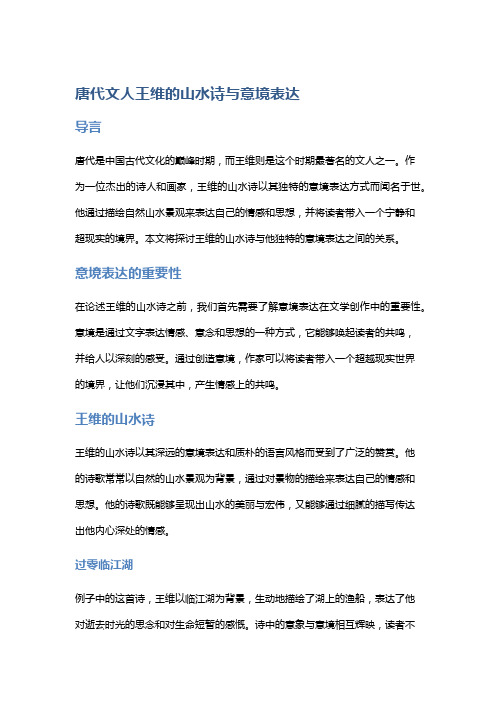 唐代文人王维的山水诗与意境表达

导言

唐代是中国古代文化的巅峰时期，而王维则是这个时期最著名的文人之一。作为一位杰出的诗人和画家，王维的山水诗以其独特的意境表达方式而闻名于世。他通过描绘自然山水景观来表达自己的情感和思想，并将读者带入一个宁静和超现实的境界。本文将探讨王维的山水诗与他独特的意境表达之间的关系。

意境表达的重要性

在论述王维的山水诗之前，我们首先需要了解意境表达在文学创作中的重要性。意境是通过文字表达情感、意念和思想的一种方式，它能够唤起读者的共鸣，并给人以深刻的感受。通过创造意境，作家可以将读者带入一个超越现实世界的境界，让他们沉浸其中，产生情感上的共鸣。

王维的山水诗

王维的山水诗以其深远的意境表达和质朴的语言风格而受到了广泛的赞赏。他的诗歌常常以自然的山水景观为背景，通过对景物的描绘来表达自己的情感和思想。他的诗歌既能够呈现出山水的美丽与宏伟，又能够通过细腻的描写传达出他内心深处的情感。

过零临江湖

例子中的这首诗，王维以临江湖为背景，生动地描绘了湖上的渔船，表达了他对逝去时光的思念和对生命短暂的感慨。诗中的意象与意境相互辉映，读者不